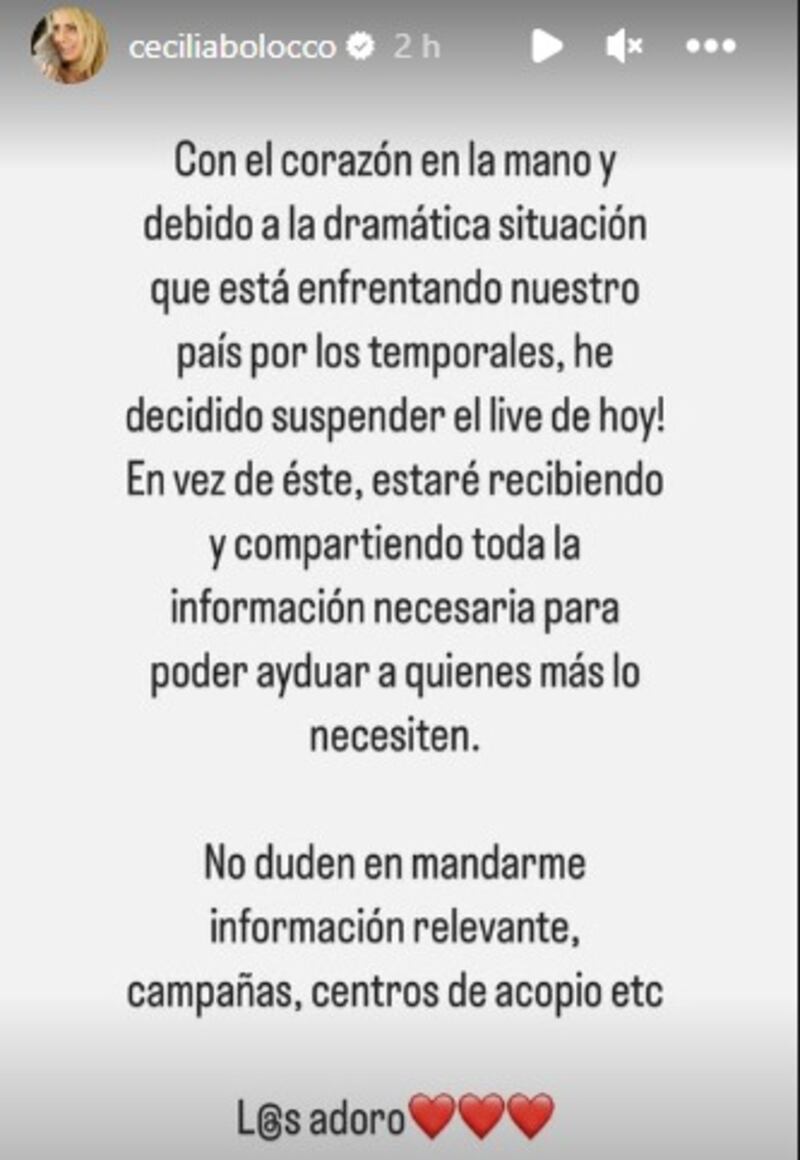 ceciliabolocco 2 h

Con el corazón en la mano y debido a la dramática situación que está enfrentando nuestro país por los temporales, he decidido suspender el live de hoy! En vez de éste, estaré recibiendo y compartiendo toda la información necesaria para poder ayduar a quienes más lo necesiten.

No duden en mandarme información relevante, campañas, centros de acopio etc

L@s adoro❤️❤️❤️